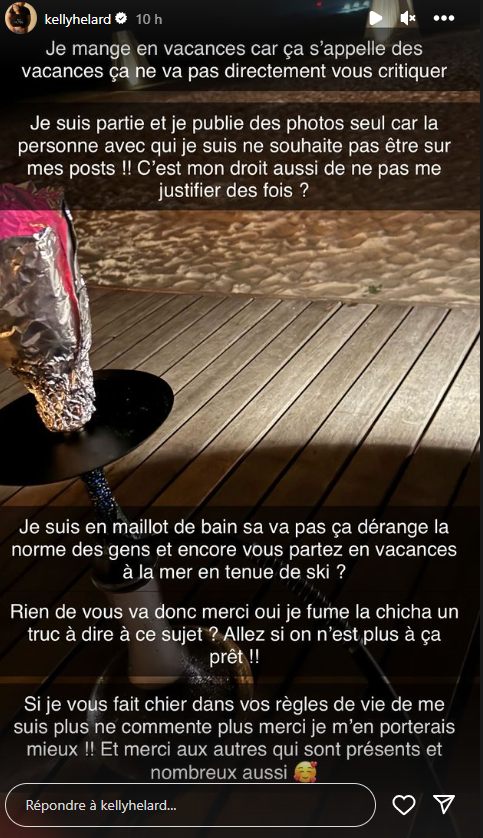 kellyhelard 10 h

Je mange en vacances car ça s'appelle des vacances ça ne va pas directement vous critiquer

Je suis partie et je publie des photos seul car la personne avec qui je suis ne souhaite pas être sur mes posts !! C'est mon droit aussi de ne pas me justifier des fois ?

Je suis en maillot de bain sa va pas ça dérange la norme des gens et encore vous partez en vacances à la mer en tenue de ski ?

Rien de vous va donc merci oui je fume la chicha un truc à dire à ce sujet ? Allez si on n'est plus à ça prêt !!

Si je vous fait chier dans vos règles de vie de me suis plus ne commente plus merci je m'en porterais mieux !! Et merci aux autres qui sont présents et nombreux aussi 🥰

Répondre à kellyhelard...